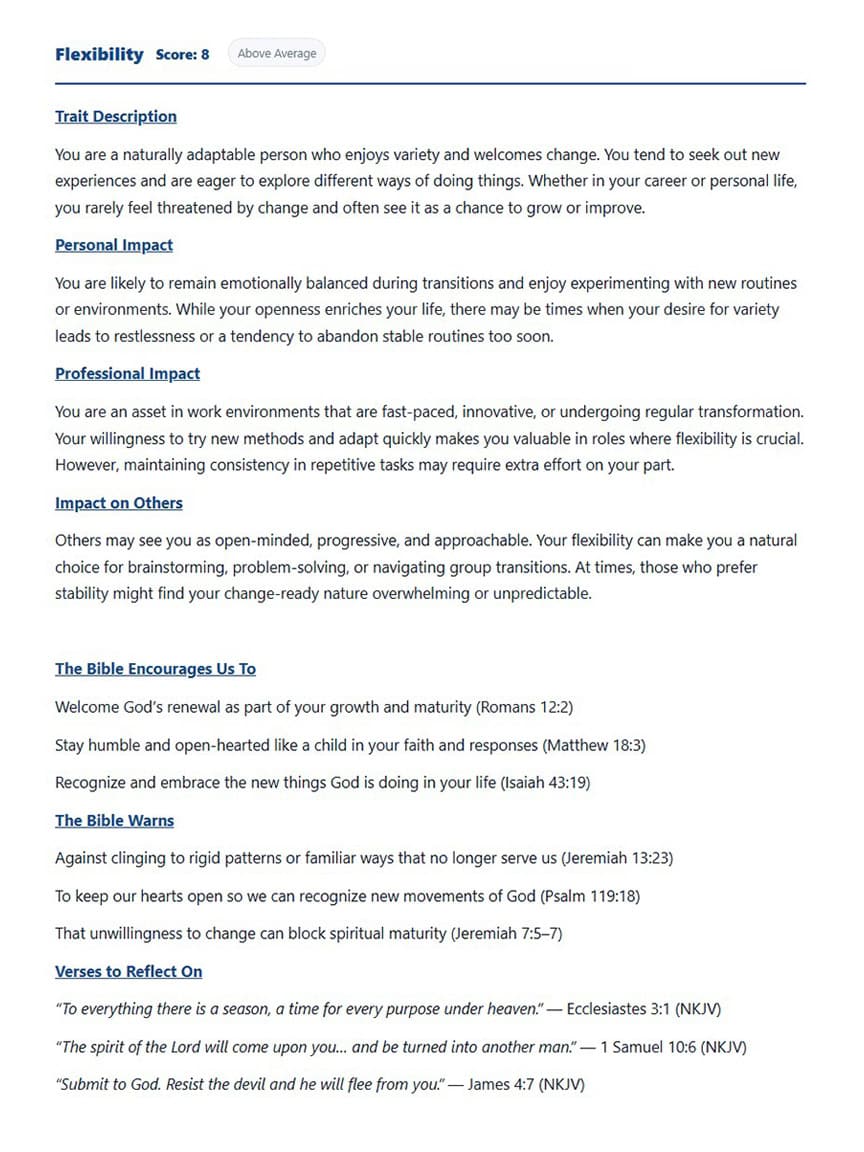 Flexibility Score: 8 Above Average

Trait Description

You are a naturally adaptable person who enjoys variety and welcomes change. You tend to seek out new experiences and are eager to explore different ways of doing things. Whether in your career or personal life, you rarely feel threatened by change and often see it as a chance to grow or improve.

Personal Impact

You are likely to remain emotionally balanced during transitions and enjoy experimenting with new routines or environments. While your openness enriches your life, there may be times when your desire for variety leads to restlessness or a tendency to abandon stable routines too soon.

Professional Impact

You are an asset in work environments that are fast-paced, innovative, or undergoing regular transformation. Your willingness to try new methods and adapt quickly makes you valuable in roles where flexibility is crucial. However, maintaining consistency in repetitive tasks may require extra effort on your part.

Impact on Others

Others may see you as open-minded, progressive, and approachable. Your flexibility can make you a natural choice for brainstorming, problem-solving, or navigating group transitions. At times, those who prefer stability might find your change-ready nature overwhelming or unpredictable.

The Bible Encourages Us To

Welcome God's renewal as part of your growth and maturity (Romans 12:2)

Stay humble and open-hearted like a child in your faith and responses (Matthew 18:3)

Recognize and embrace the new things God is doing in your life (Isaiah 43:19)

The Bible Warns

Against clinging to rigid patterns or familiar ways that no longer serve us (Jeremiah 13:23)

To keep our hearts open so we can recognize new movements of God (Psalm 119:18)

That unwillingness to change can block spiritual maturity (Jeremiah 7:5–7)

Verses to Reflect On

"To everything there is a season, a time for every purpose under heaven." — Ecclesiastes 3:1 (NKJV)

"The spirit of the Lord will come upon you... and be turned into another man." — 1 Samuel 10:6 (NKJV)

"Submit to God. Resist the devil and he will flee from you." — James 4:7 (NKJV)